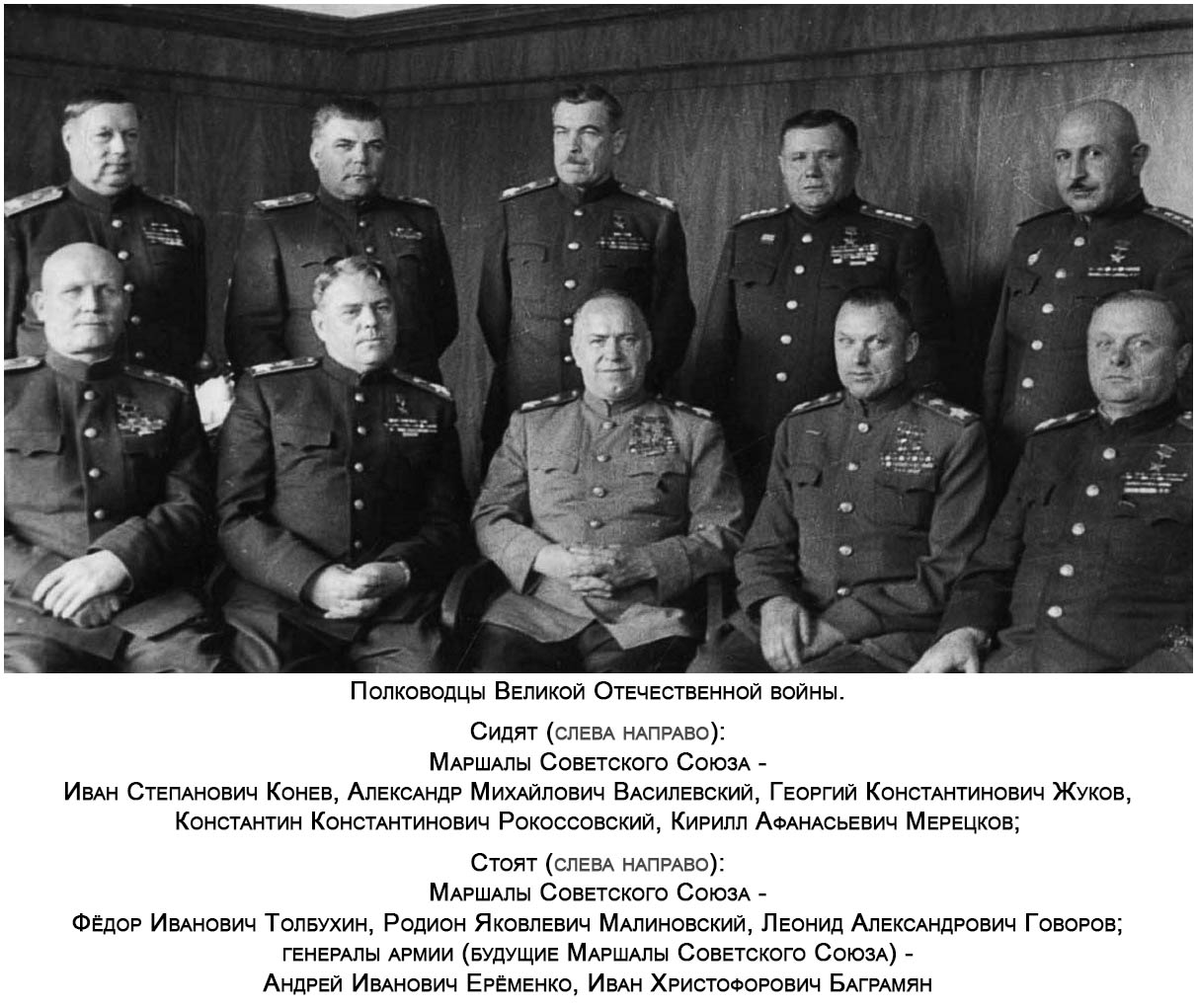 Полководцы Великой Отечественной войны.

Сидят (слева направо):
Маршалы Советского Союза -
Иван Степанович Конев, Александр Михайлович Василевский, Георгий Константинович Жуков,
Константин Константинович Рокоссовский, Кирилл Афанасьевич Мерецков;

Стоят (слева направо):
Маршалы Советского Союза -
Фёдор Иванович Толбухин, Родион Яковлевич Малиновский, Леонид Александрович Говоров;
генералы армии (будущие Маршалы Советского Союза) -
Андрей Иванович Ерёменко, Иван Христофорович Баграмян